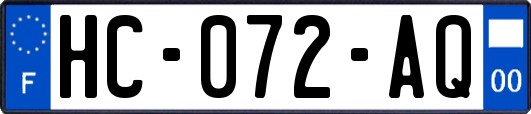 F

HC-072-AQ

00